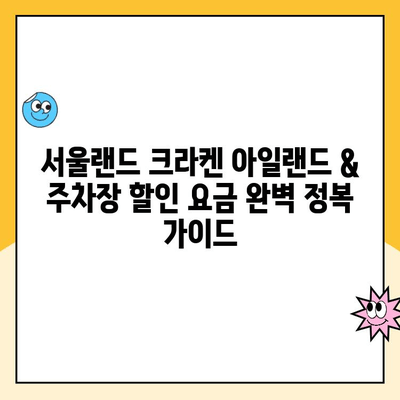 서울랜드 크라켄 아일랜드 & 주차장 할인 요금 완벽 정복 가이드